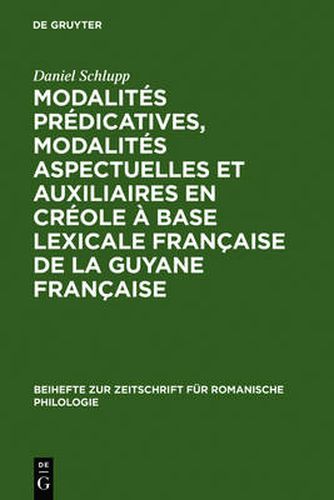 DE GRUYTER

Daniel Schlupp

MODALITÉS PRÉDICATIVES, MODALITÉS ASPECTUELLES ET AUXILIAIRES EN CRÉOLE À BASE LEXICALE FRANÇAISE DE LA GUYANE FRANÇAISE

BEIHEFTE ZUR ZEITSCHRIFT FÜR ROMANISCHE PHILOLOGIE

DE
G